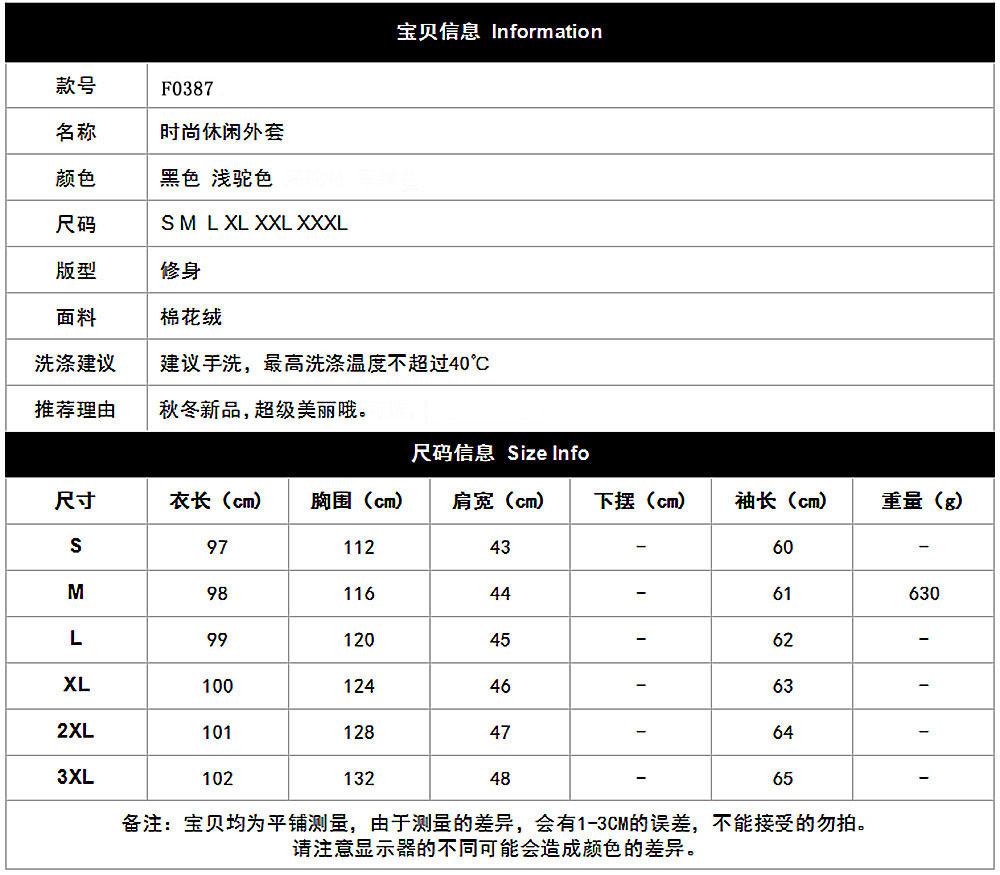 宝贝信息 Information

款号
F0387

名称
时尚休闲外套

颜色
黑色 浅驼色

尺码
S M L XL XXL XXXL

版型
修身

面料
棉花绒

洗涤建议
建议手洗，最高洗涤温度不超过40℃

推荐理由
秋冬新品,超级美丽哦。

尺码信息 Size Info

| 尺寸 | 衣长（cm） | 胸围（cm） | 肩宽（cm） | 下摆（cm） | 袖长（cm） | 重量（g） |
|---|---|---|---|---|---|---|
| S | 97 | 112 | 43 | - | 60 | - |
| M | 98 | 116 | 44 | - | 61 | 630 |
| L | 99 | 120 | 45 | - | 62 | - |
| XL | 100 | 124 | 46 | - | 63 | - |
| 2XL | 101 | 128 | 47 | - | 64 | - |
| 3XL | 102 | 132 | 48 | - | 65 | - |

备注：宝贝均为平铺测量，由于测量的差异，会有1-3CM的误差，不能接受的勿拍。
请注意显示器的不同可能会造成颜色的差异。